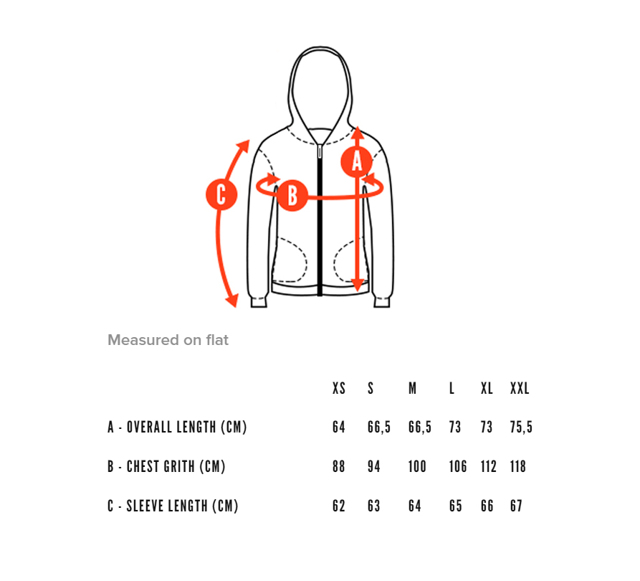 C

B

A

Measured on flat

| | XS | S | M | L | XL | XXL |
|---|---|---|---|---|---|---|
| A - OVERALL LENGTH (CM) | 64 | 66,5 | 66,5 | 73 | 73 | 75,5 |
| B - CHEST GRITH (CM) | 88 | 94 | 100 | 106 | 112 | 118 |
| C - SLEEVE LENGTH (CM) | 62 | 63 | 64 | 65 | 66 | 67 |